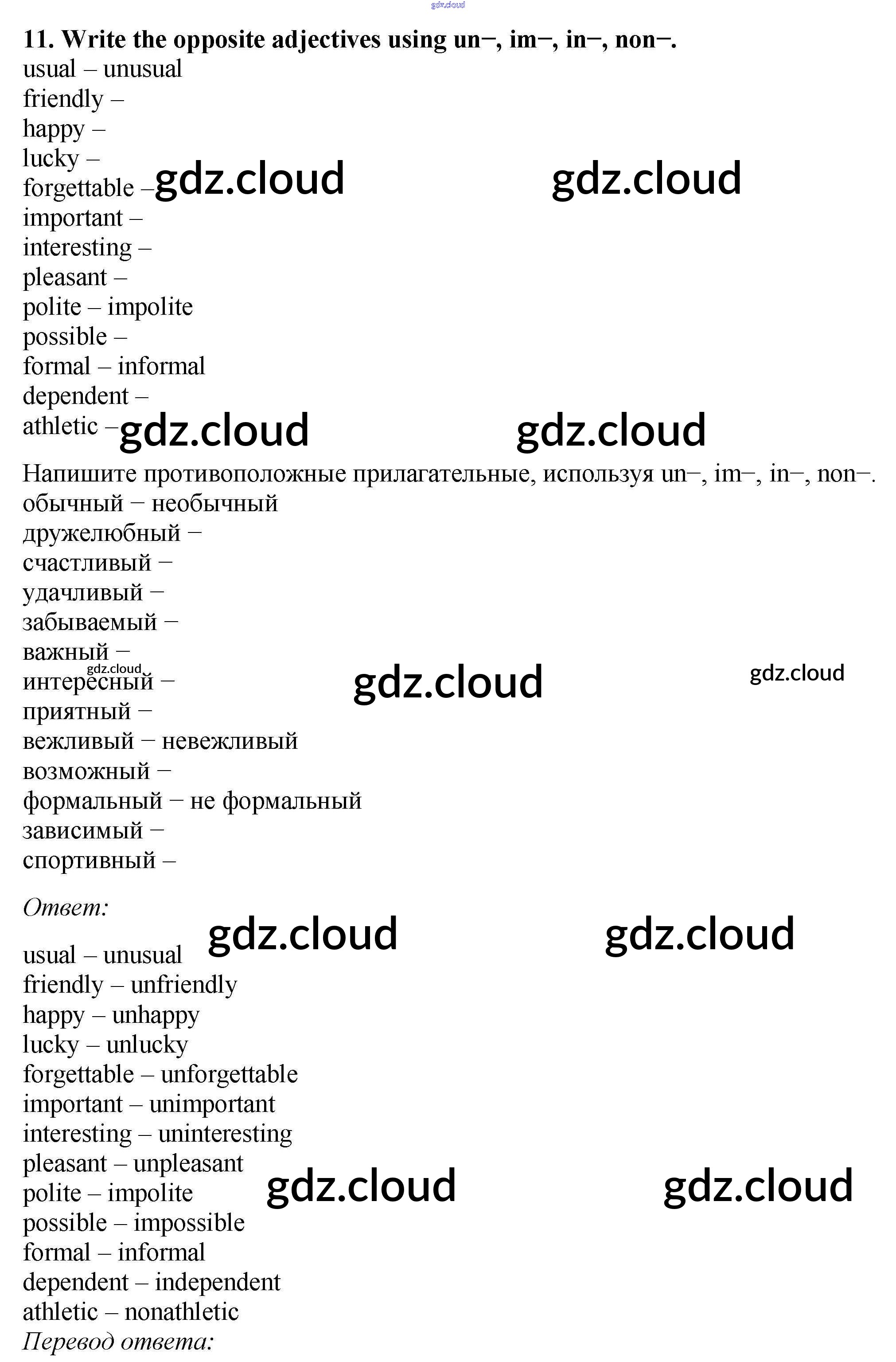 11. Write the opposite adjectives using un–, im–, in–, non–.
usual – unusual
friendly –
happy –
lucky –
forgettable –
important –
interesting –
pleasant –
polite – impolite
possible –
formal – informal
dependent –
athletic –

Напишите противоположные прилагательные, используя un–, im–, in–, non–.
обычный – необычный
дружелюбный –
счастливый –
удачливый –
забываемый –
важный –
интересный –
приятный –
вежливый – невежливый
возможный –
формальный – не формальный
зависимый –
спортивный –

Ответ:

usual – unusual
friendly – unfriendly
happy – unhappy
lucky – unlucky
forgettable – unforgettable
important – unimportant
interesting – uninteresting
pleasant – unpleasant
polite – impolite
possible – impossible
formal – informal
dependent – independent
athletic – nonathletic
Перевод ответа:

gdz.cloud